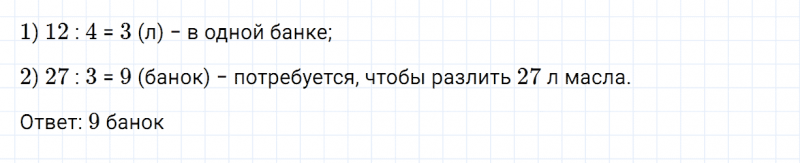 1) $12 : 4 = 3$ (л) – в одной банке;

2) $27 : 3 = 9$ (банок) – потребуется, чтобы разлить $27$ л масла.

Ответ: $9$ банок